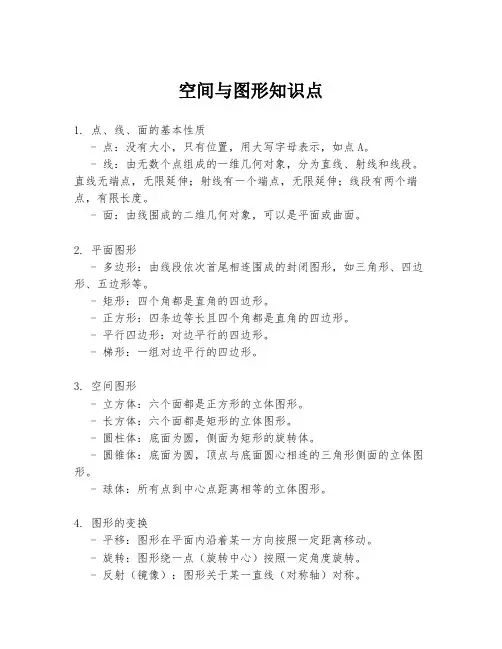 空间与图形知识点

1. 点、线、面的基本性质
- 点：没有大小，只有位置，用大写字母表示，如点A。
- 线：由无数个点组成的一维几何对象，分为直线、射线和线段。直线无端点，无限延伸；射线有一个端点，无限延伸；线段有两个端点，有限长度。
- 面：由线围成的二维几何对象，可以是平面或曲面。

2. 平面图形
- 多边形：由线段依次首尾相连围成的封闭图形，如三角形、四边形、五边形等。
- 矩形：四个角都是直角的四边形。
- 正方形：四条边等长且四个角都是直角的四边形。
- 平行四边形：对边平行的四边形。
- 梯形：一组对边平行的四边形。

3. 空间图形
- 立方体：六个面都是正方形的立体图形。
- 长方体：六个面都是矩形的立体图形。
- 圆柱体：底面为圆，侧面为矩形的旋转体。
- 圆锥体：底面为圆，顶点与底面圆心相连的三角形侧面的立体图形。
- 球体：所有点到中心点距离相等的立体图形。

4. 图形的变换
- 平移：图形在平面内沿着某一方向按照一定距离移动。
- 旋转：图形绕一点（旋转中心）按照一定角度旋转。
- 反射（镜像）：图形关于某一直线（对称轴）对称。